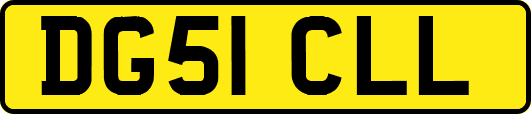 DG51 CLL